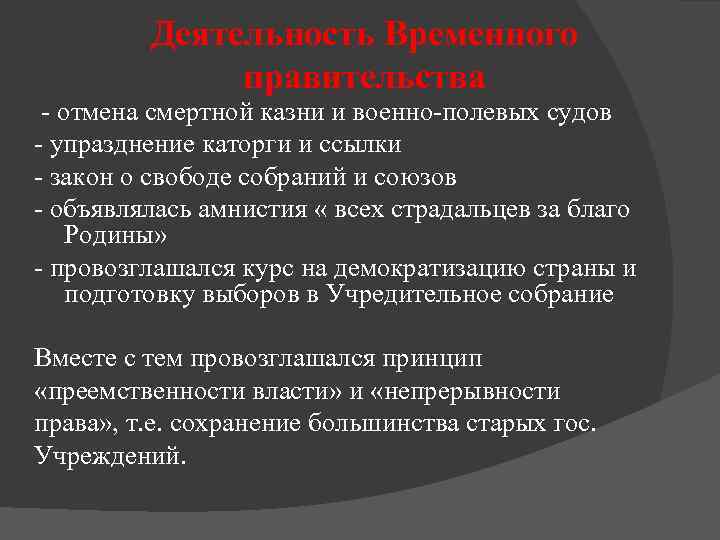 Деятельность Временного правительства

- отмена смертной казни и военно-полевых судов

- упразднение каторги и ссылки

- закон о свободе собраний и союзов

- объявлялась амнистия « всех страдальцев за благо Родины»

- провозглашался курс на демократизацию страны и подготовку выборов в Учредительное собрание

Вместе с тем провозглашался принцип «преемственности власти» и «непрерывности права», т.е. сохранение большинства старых гос. Учреждений.